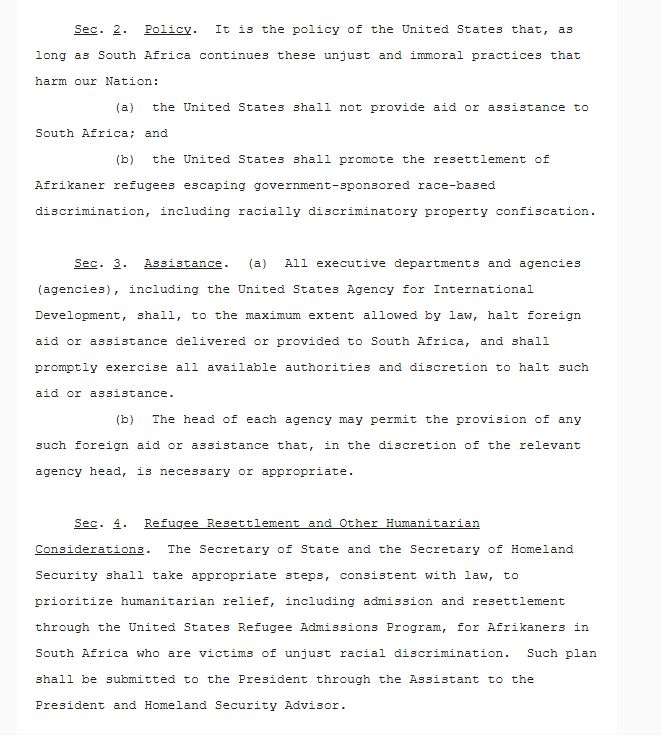 Sec. 2. Policy. It is the policy of the United States that, as long as South Africa continues these unjust and immoral practices that harm our Nation:

(a) the United States shall not provide aid or assistance to South Africa; and

(b) the United States shall promote the resettlement of Afrikaner refugees escaping government-sponsored race-based discrimination, including racially discriminatory property confiscation.

Sec. 3. Assistance. (a) All executive departments and agencies (agencies), including the United States Agency for International Development, shall, to the maximum extent allowed by law, halt foreign aid or assistance delivered or provided to South Africa, and shall promptly exercise all available authorities and discretion to halt such aid or assistance.

(b) The head of each agency may permit the provision of any such foreign aid or assistance that, in the discretion of the relevant agency head, is necessary or appropriate.

Sec. 4. Refugee Resettlement and Other Humanitarian Considerations. The Secretary of State and the Secretary of Homeland Security shall take appropriate steps, consistent with law, to prioritize humanitarian relief, including admission and resettlement through the United States Refugee Admissions Program, for Afrikaners in South Africa who are victims of unjust racial discrimination. Such plan shall be submitted to the President through the Assistant to the President and Homeland Security Advisor.